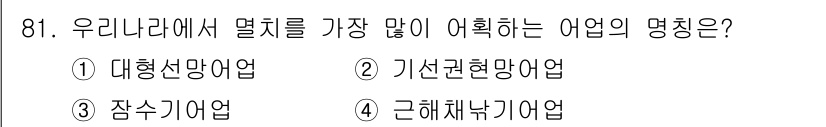 81. 우리나라에서 멸치를 가장 많이 어획하는 어업의 명칭은?

① 대형선망어업 ② 기선권현망어업

③ 잠수기어업 ④ 근해채낚기어업